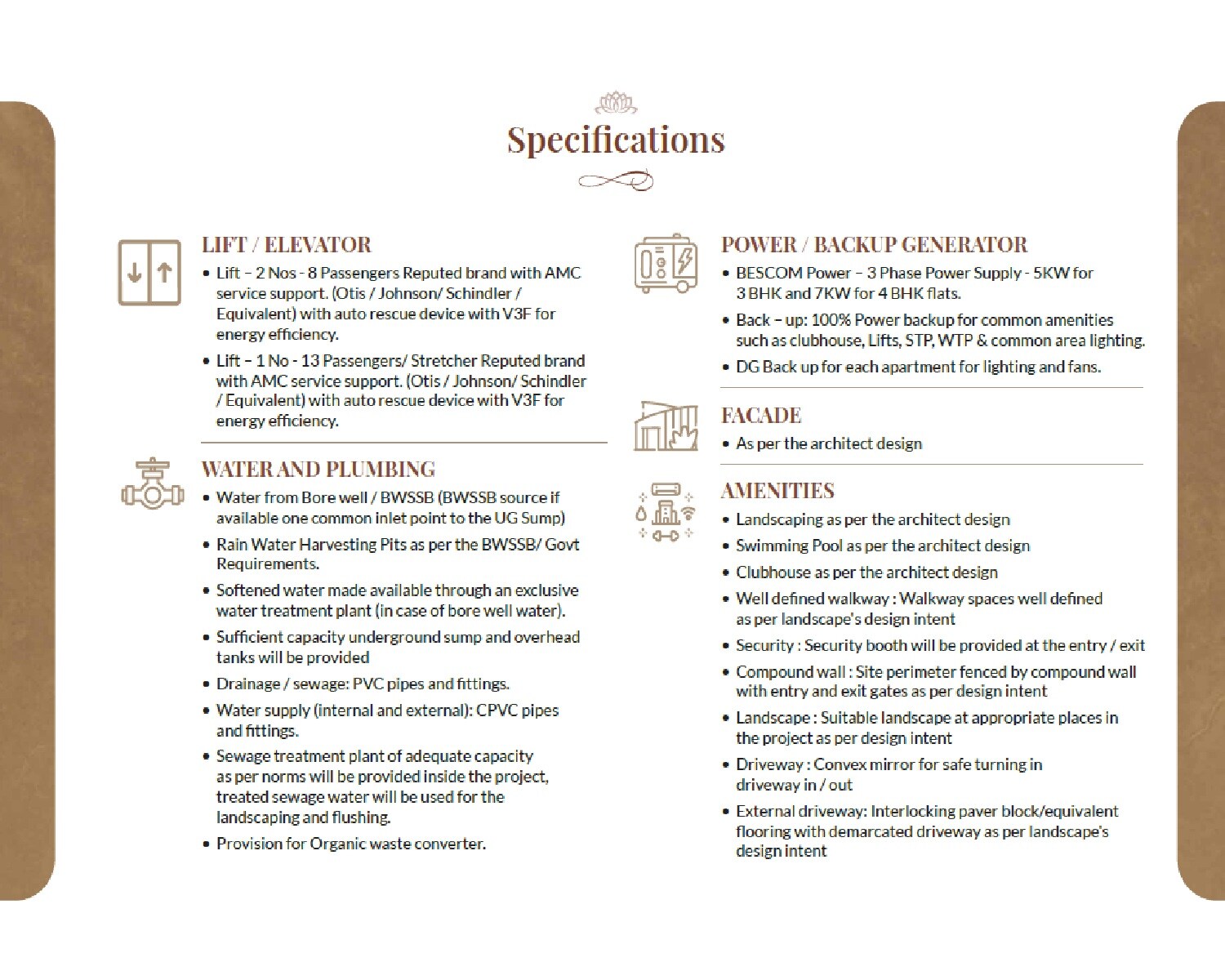 Specifications

LIFT / ELEVATOR

• Lift – 2 Nos - 8 Passengers Reputed brand with AMC service support. (Otis / Johnson/ Schindler / Equivalent) with auto rescue device with V3F for energy efficiency.

• Lift – 1 No - 13 Passengers/ Stretcher Reputed brand with AMC service support. (Otis / Johnson/ Schindler / Equivalent) with auto rescue device with V3F for energy efficiency.

WATER AND PLUMBING

• Water from Bore well / BWSSB (BWSSB source if available one common inlet point to the UG Sump)

• Rain Water Harvesting Pits as per the BWSSB/ Govt Requirements.

• Softened water made available through an exclusive water treatment plant (in case of bore well water).

• Sufficient capacity underground sump and overhead tanks will be provided

• Drainage / sewage: PVC pipes and fittings.

• Water supply (internal and external): CPVC pipes and fittings.

• Sewage treatment plant of adequate capacity as per norms will be provided inside the project, treated sewage water will be used for the landscaping and flushing.

• Provision for Organic waste converter.

POWER / BACKUP GENERATOR

• BESCOM Power – 3 Phase Power Supply - 5KW for 3 BHK and 7KW for 4 BHK flats.

• Back – up: 100% Power backup for common amenities such as clubhouse, Lifts, STP, WTP & common area lighting.

• DG Back up for each apartment for lighting and fans.

FACADE

• As per the architect design

AMENITIES

• Landscaping as per the architect design

• Swimming Pool as per the architect design

• Clubhouse as per the architect design

• Well defined walkway : Walkway spaces well defined as per landscape's design intent

• Security : Security booth will be provided at the entry / exit

• Compound wall : Site perimeter fenced by compound wall with entry and exit gates as per design intent

• Landscape : Suitable landscape at appropriate places in the project as per design intent

• Driveway : Convex mirror for safe turning in driveway in / out

• External driveway: Interlocking paver block/equivalent flooring with demarcated driveway as per landscape's design intent